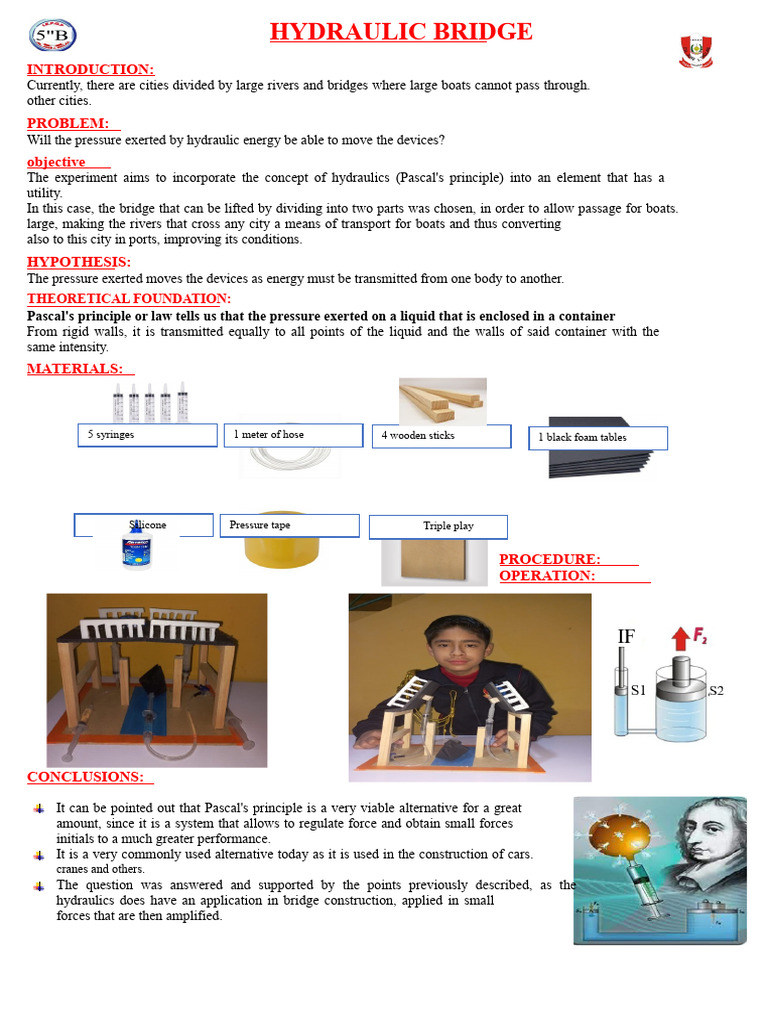 5"B

HYDRAULIC BRIDGE

INTRODUCTION:
Currently, there are cities divided by large rivers and bridges where large boats cannot pass through. other cities.

PROBLEM:
Will the pressure exerted by hydraulic energy be able to move the devices?

objective
The experiment aims to incorporate the concept of hydraulics (Pascal's principle) into an element that has a utility.
In this case, the bridge that can be lifted by dividing into two parts was chosen, in order to allow passage for boats. large, making the rivers that cross any city a means of transport for boats and thus converting also to this city in ports, improving its conditions.

HYPOTHESIS:
The pressure exerted moves the devices as energy must be transmitted from one body to another.

THEORETICAL FOUNDATION:
Pascal's principle or law tells us that the pressure exerted on a liquid that is enclosed in a container
From rigid walls, it is transmitted equally to all points of the liquid and the walls of said container with the same intensity.

MATERIALS:

5 syringes

1 meter of hose

4 wooden sticks

1 black foam tables

Silicone

Pressure tape

Triple play

PROCEDURE:
OPERATION:

IF
$F_2$
S1
S2

CONCLUSIONS:

It can be pointed out that Pascal's principle is a very viable alternative for a great amount, since it is a system that allows to regulate force and obtain small forces initials to a much greater performance.
It is a very commonly used alternative today as it is used in the construction of cars. cranes and others.
The question was answered and supported by the points previously described, as the hydraulics does have an application in bridge construction, applied in small forces that are then amplified.